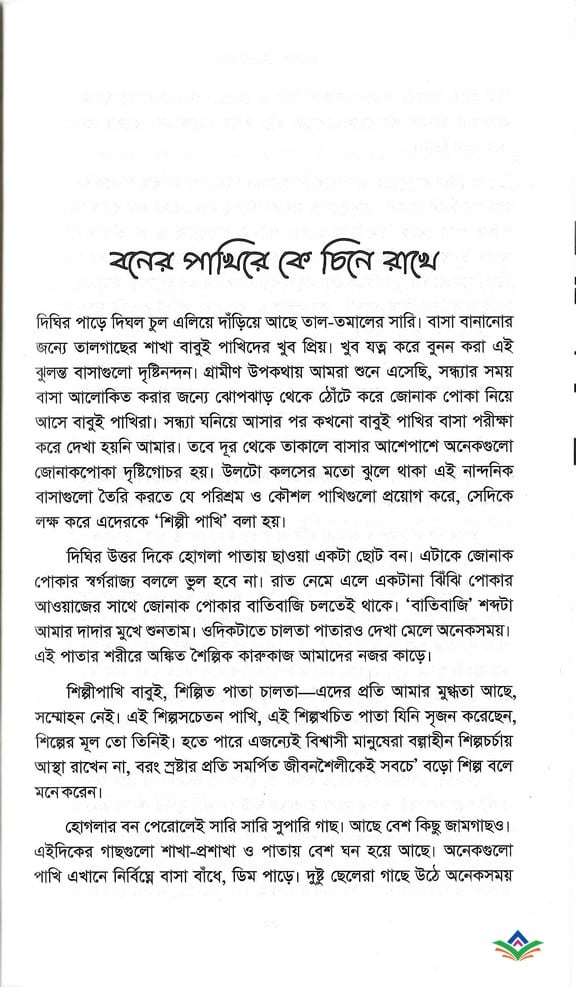 বনের পাখিরে কে চিনে রাখে

দিঘির পাড়ে দিঘল চুল এলিয়ে দাঁড়িয়ে আছে তাল-তমালের সারি। বাসা বানানোর জন্যে তালগাছের শাখা বাবুই পাখিদের খুব প্রিয়। খুব যত্ন করে বুনন করা এই ঝুলন্ত বাসাগুলো দৃষ্টিনন্দন। গ্রামীণ উপকথায় আমরা শুনে এসেছি, সন্ধ্যার সময় বাসা আলোকিত করার জন্যে ঝোপঝাড় থেকে ঠোঁটে করে জোনাক পোকা নিয়ে আসে বাবুই পাখিরা। সন্ধ্যা ঘনিয়ে আসার পর কখনো বাবুই পাখির বাসা পরীক্ষা করে দেখা হয়নি আমার। তবে দূর থেকে তাকালে বাসার আশেপাশে অনেকগুলো জোনাকপোকা দৃষ্টিগোচর হয়। উলটো কলসের মতো ঝুলে থাকা এই নান্দনিক বাসাগুলো তৈরি করতে যে পরিশ্রম ও কৌশল পাখিগুলো প্রয়োগ করে, সেদিকে লক্ষ করে এদেরকে 'শিল্পী পাখি' বলা হয়।

দিঘির উত্তর দিকে হোগলা পাতায় ছাওয়া একটা ছোট বন। এটাকে জোনাক পোকার স্বর্গরাজ্য বললে ভুল হবে না। রাত নেমে এলে একটানা ঝিঁঝি পোকার আওয়াজের সাথে জোনাক পোকার বাতিবাজি চলতেই থাকে। 'বাতিবাজি' শব্দটা আমার দাদার মুখে শুনতাম। ওদিকটাতে চালতা পাতারও দেখা মেলে অনেকসময়। এই পাতার শরীরে অঙ্কিত শৈল্পিক কারুকাজ আমাদের নজর কাড়ে।

শিল্পীপাখি বাবুই, শিল্পিত পাতা চালতা—এদের প্রতি আমার মুগ্ধতা আছে, সম্মোহন নেই। এই শিল্পসচেতন পাখি, এই শিল্পখচিত পাতা যিনি সৃজন করেছেন, শিল্পের মূল তো তিনিই। হতে পারে এজন্যেই বিশ্বাসী মানুষেরা বল্গাহীন শিল্পচর্চায় আস্থা রাখেন না, বরং স্রষ্টার প্রতি সমর্পিত জীবনশৈলীকেই সবচে' বড়ো শিল্প বলে মনে করেন।

হোগলার বন পেরোলেই সারি সারি সুপারি গাছ। আছে বেশ কিছু জামগাছও। এইদিকের গাছগুলো শাখা-প্রশাখা ও পাতায় বেশ ঘন হয়ে আছে। অনেকগুলো পাখি এখানে নির্বিঘ্নে বাসা বাঁধে, ডিম পাড়ে। দুষ্টু ছেলেরা গাছে উঠে অনেকসময়